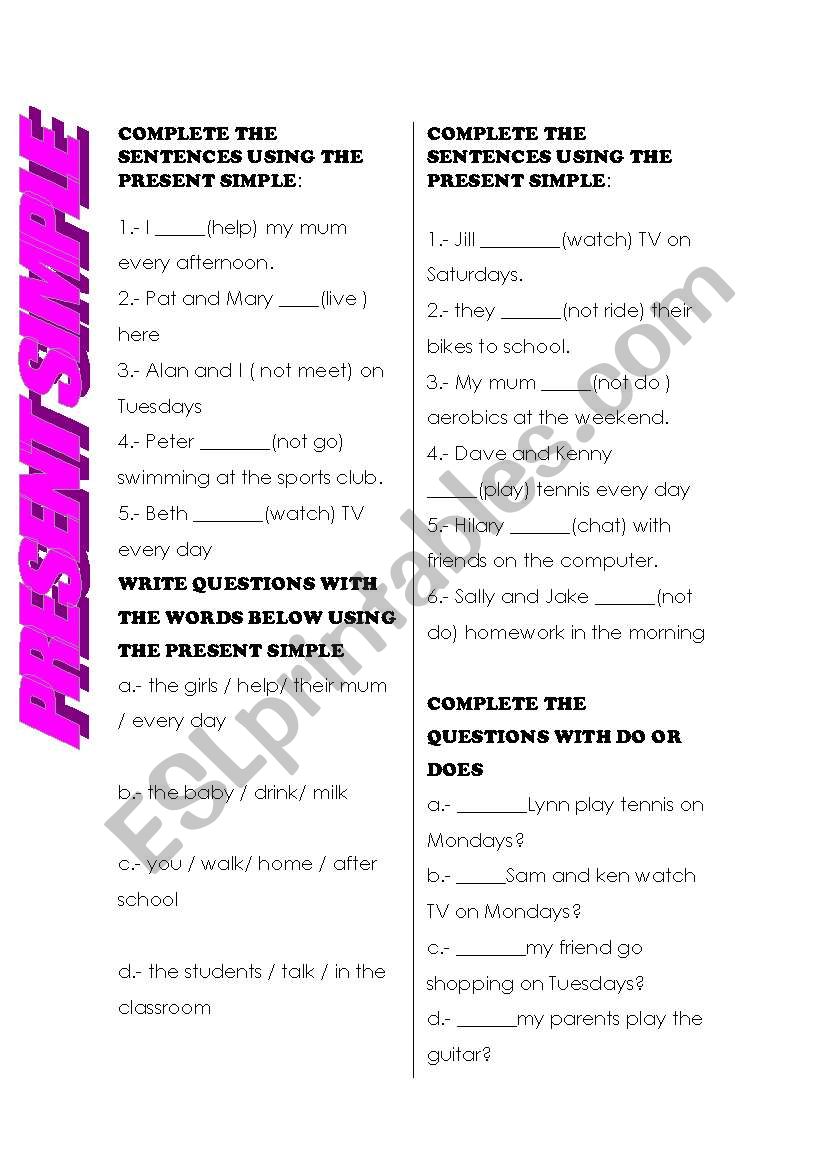 PRESENT SIMPLE

COMPLETE THE SENTENCES USING THE PRESENT SIMPLE:

1.- I _____(help) my mum every afternoon.

2.- Pat and Mary ____(live ) here

3.- Alan and I ( not meet) on Tuesdays

4.- Peter _______(not go) swimming at the sports club.

5.- Beth _______(watch) TV every day

WRITE QUESTIONS WITH THE WORDS BELOW USING THE PRESENT SIMPLE

a.- the girls / help/ their mum / every day

b.- the baby / drink/ milk

c.- you / walk/ home / after school

d.- the students / talk / in the classroom

COMPLETE THE SENTENCES USING THE PRESENT SIMPLE:

1.- Jill ________(watch) TV on Saturdays.

2.- they ______(not ride) their bikes to school.

3.- My mum _____(not do ) aerobics at the weekend.

4.- Dave and Kenny _____(play) tennis every day

5.- Hilary ______(chat) with friends on the computer.

6.- Sally and Jake ______(not do) homework in the morning

COMPLETE THE QUESTIONS WITH DO OR DOES

a.- _______Lynn play tennis on Mondays?

b.- _____Sam and ken watch TV on Mondays?

c.- _______my friend go shopping on Tuesdays?

d.- ______my parents play the guitar?

ESLprintables.com